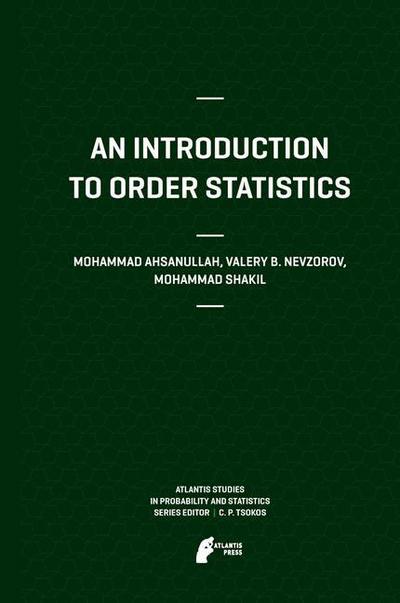 AN INTRODUCTION TO ORDER STATISTICS

MOHAMMAD AHSANULLAH, VALERY B. NEVZOROV, MOHAMMAD SHAKIL

ATLANTIS STUDIES
IN PROBABILITY AND STATISTICS
SERIES EDITOR | C. P. TSOKOS

ATLANTIS PRESS